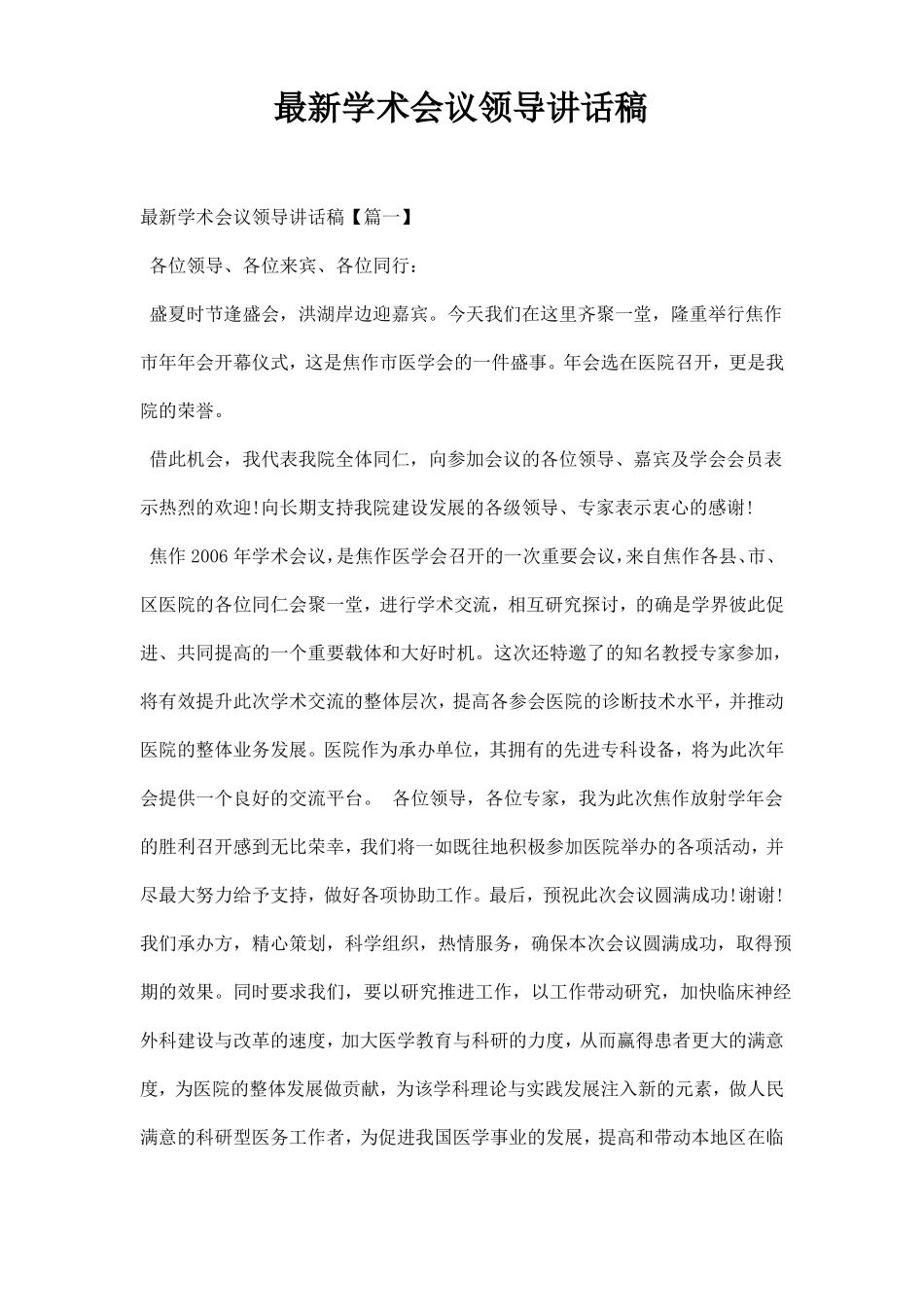 最新学术会议领导讲话稿

最新学术会议领导讲话稿【篇一】

各位领导、各位来宾、各位同行：

盛夏时节逢盛会，洪湖岸边迎嘉宾。今天我们在这里齐聚一堂，隆重举行焦作市年年会开幕仪式，这是焦作市医学会的一件盛事。年会选在医院召开，更是我院的荣誉。

借此机会，我代表我院全体同仁，向参加会议的各位领导、嘉宾及学会会员表示热烈的欢迎!向长期支持我院建设发展的各级领导、专家表示衷心的感谢!

焦作2006年学术会议，是焦作医学会召开的一次重要会议，来自焦作各县、市、区医院的各位同仁会聚一堂，进行学术交流，相互研究探讨，的确是学界彼此促进、共同提高的一个重要载体和大好时机。这次还特邀了的知名教授专家参加，将有效提升此次学术交流的整体层次，提高各参会医院的诊断技术水平，并推动医院的整体业务发展。医院作为承办单位，其拥有的先进专科设备，将为此次年会提供一个良好的交流平台。 各位领导，各位专家，我为此次焦作放射学年会的胜利召开感到无比荣幸，我们将一如既往地积极参加医院举办的各项活动，并尽最大努力给予支持，做好各项协助工作。最后，预祝此次会议圆满成功!谢谢!我们承办方，精心策划，科学组织，热情服务，确保本次会议圆满成功，取得预期的效果。同时要求我们，要以研究推进工作，以工作带动研究，加快临床神经外科建设与改革的速度，加大医学教育与科研的力度，从而赢得患者更大的满意度，为医院的整体发展做贡献，为该学科理论与实践发展注入新的元素，做人民满意的科研型医务工作者，为促进我国医学事业的发展，提高和带动本地区在临